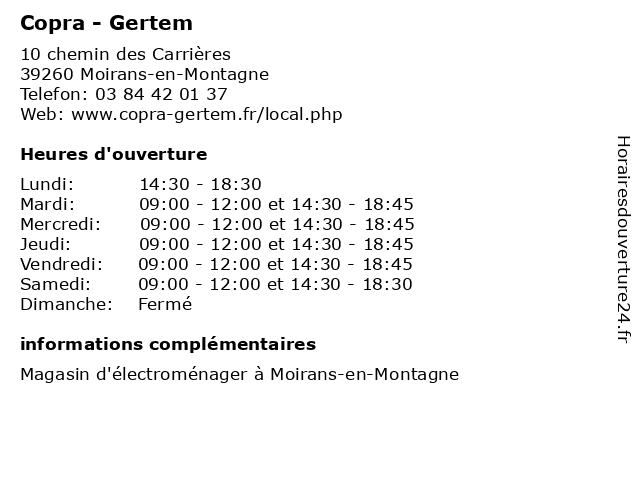 Copra - Gertem

10 chemin des Carrières
39260 Moirans-en-Montagne
Telefon: 03 84 42 01 37
Web: www.copra-gertem.fr/local.php

Heures d'ouverture

| | |
|---|---|
| Lundi: | 14:30 - 18:30 |
| Mardi: | 09:00 - 12:00 et 14:30 - 18:45 |
| Mercredi: | 09:00 - 12:00 et 14:30 - 18:45 |
| Jeudi: | 09:00 - 12:00 et 14:30 - 18:45 |
| Vendredi: | 09:00 - 12:00 et 14:30 - 18:45 |
| Samedi: | 09:00 - 12:00 et 14:30 - 18:30 |
| Dimanche: | Fermé |

informations complémentaires

Magasin d'électroménager à Moirans-en-Montagne

Horairesdouverture24.fr